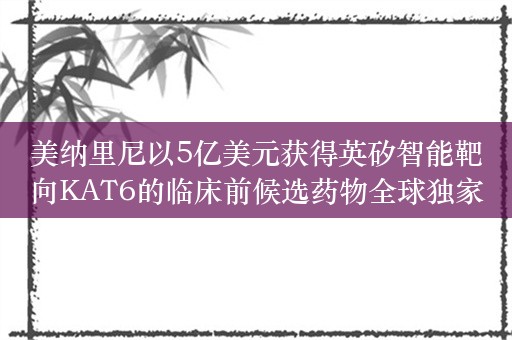 美纳里尼以5亿美元获得英矽智能靶向KAT6的临床前候选药物全球独家